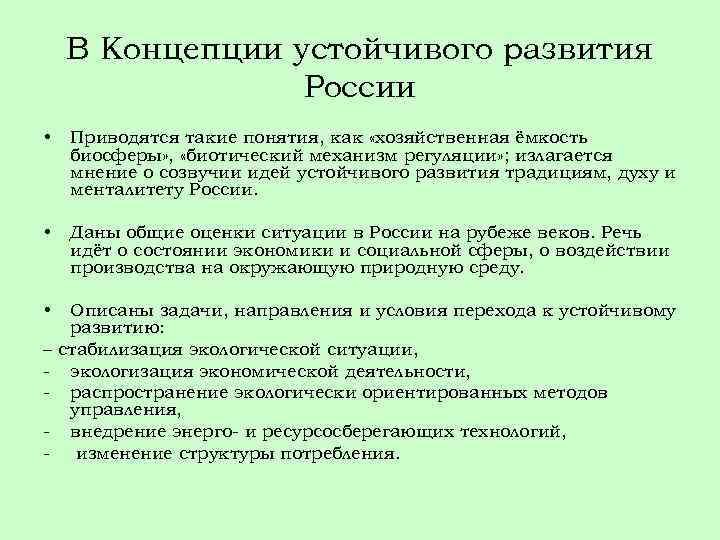 В Концепции устойчивого развития России

• Приводятся такие понятия, как «хозяйственная ёмкость биосферы», «биотический механизм регуляции»; излагается мнение о созвучии идей устойчивого развития традициям, духу и менталитету России.

• Даны общие оценки ситуации в России на рубеже веков. Речь идёт о состоянии экономики и социальной сферы, о воздействии производства на окружающую природную среду.

• Описаны задачи, направления и условия перехода к устойчивому развитию:
– стабилизация экологической ситуации,
- экологизация экономической деятельности,
- распространение экологически ориентированных методов управления,
- внедрение энерго- и ресурсосберегающих технологий,
- изменение структуры потребления.